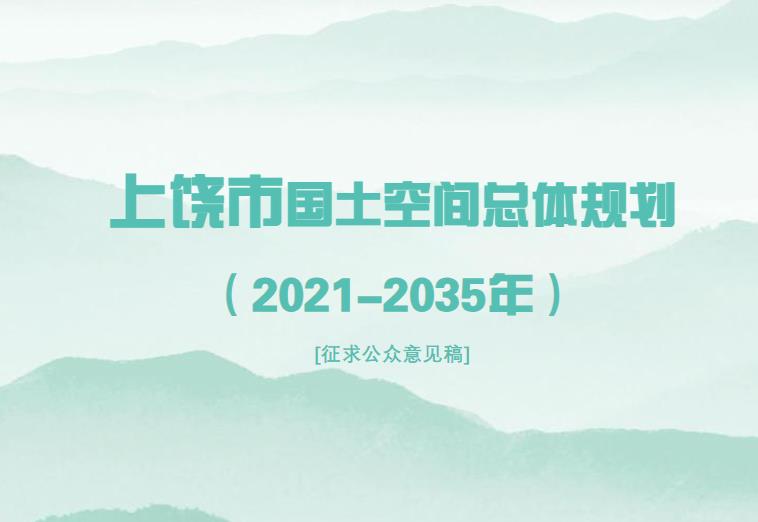 上饶市国土空间总体规划

（2021-2035年）

[征求公众意见稿]